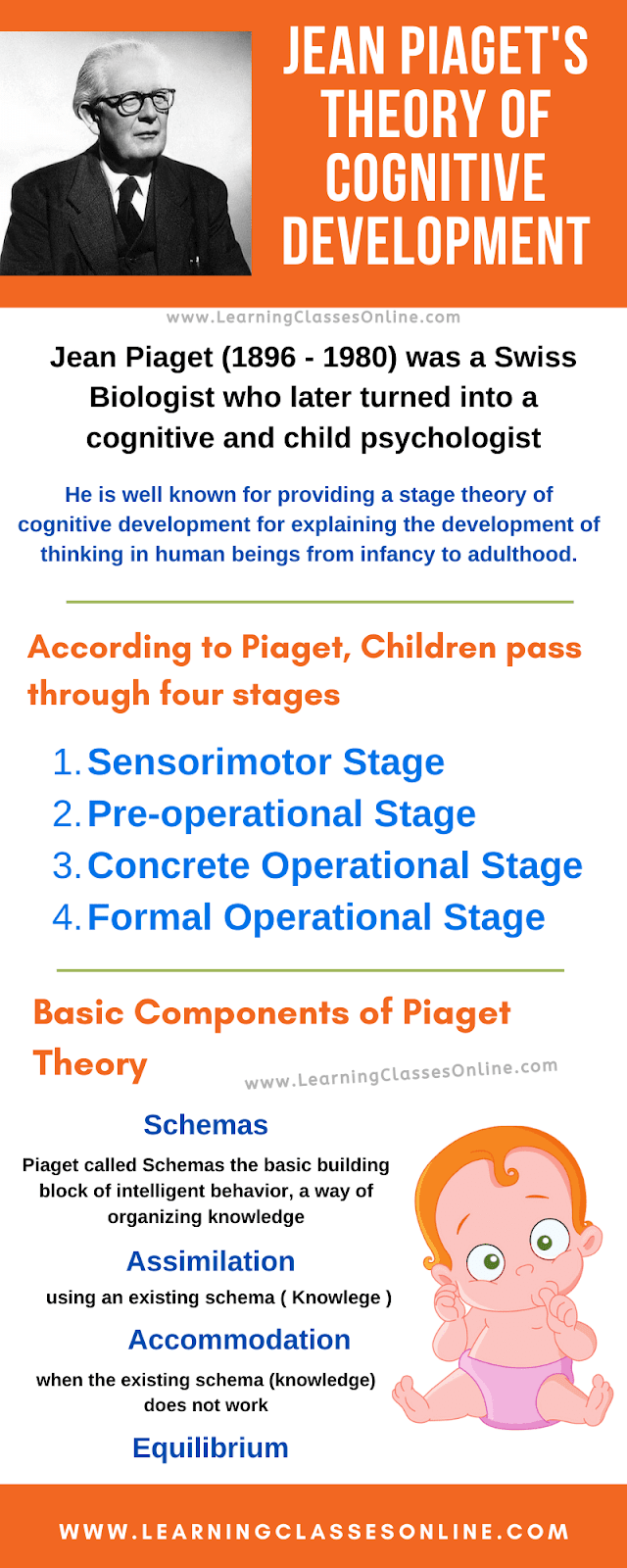 JEAN PIAGET'S THEORY OF COGNITIVE DEVELOPMENT

www.LearningClassesOnline.com

Jean Piaget (1896 - 1980) was a Swiss Biologist who later turned into a cognitive and child psychologist

He is well known for providing a stage theory of cognitive development for explaining the development of thinking in human beings from infancy to adulthood.

According to Piaget, Children pass through four stages

1. Sensorimotor Stage
2. Pre-operational Stage
3. Concrete Operational Stage
4. Formal Operational Stage

Basic Components of Piaget Theory

www.LearningClassesOnline.com

Schemas

Piaget called Schemas the basic building block of intelligent behavior, a way of organizing knowledge

Assimilation

using an existing schema ( Knowlege )

Accommodation

when the existing schema (knowledge) does not work

Equilibrium

WWW.LEARNINGCLASSESONLINE.COM